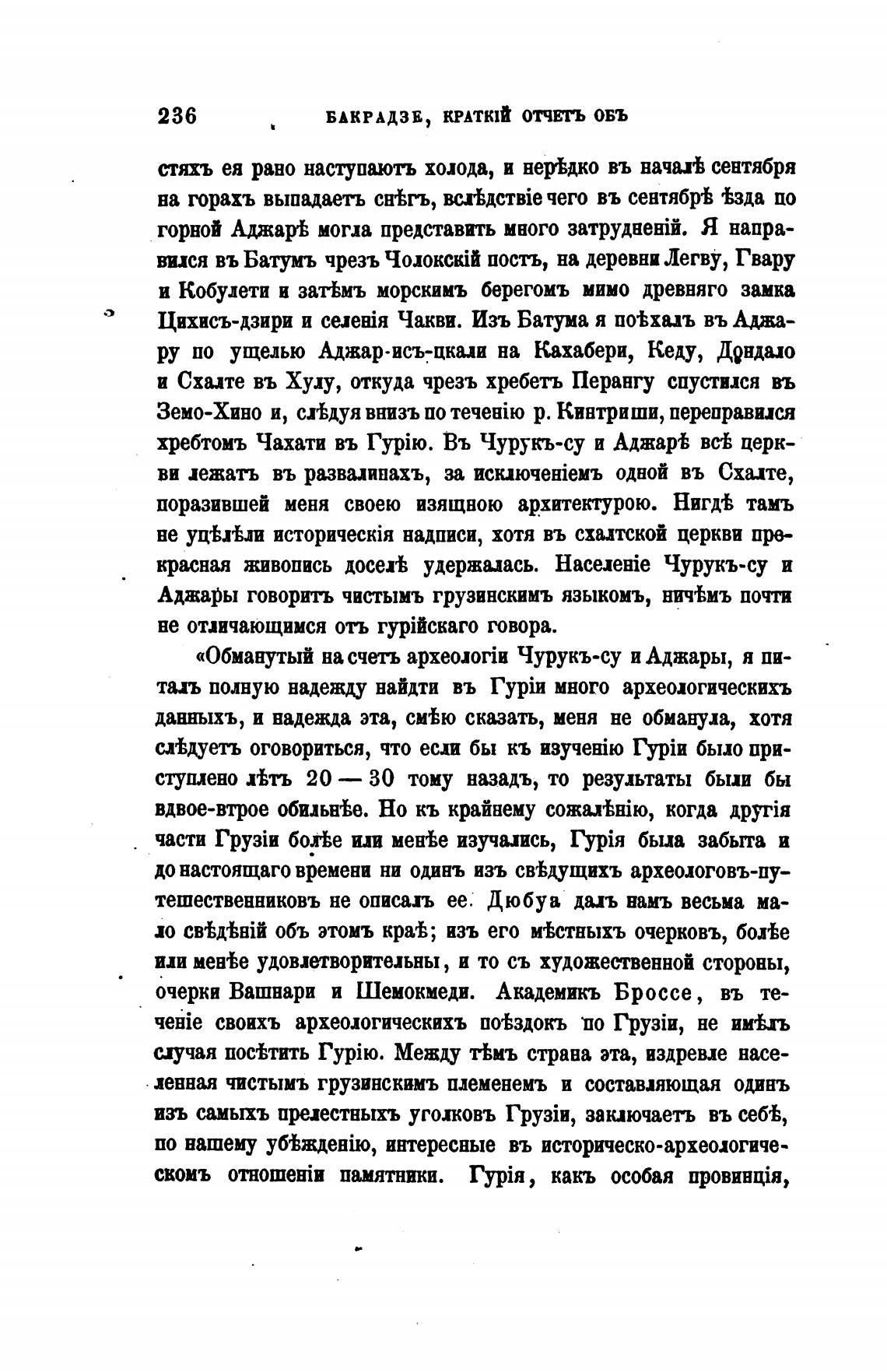 236 БАКРАДЗЕ, КРАТКІЙ ОТЧЕТЪ ОБЪ

стяхъ ея рано наступаютъ холода, и нерѣдко въ началѣ сентября на горахъ выпадаетъ снѣгъ, вслѣдствіе чего въ сентябрѣ ѣзда по горной Аджарѣ могла представить много затрудненій. Я направился въ Батумъ чрезъ Чолокскій постъ, на деревни Легву, Гвару и Кобулети и затѣмъ морскимъ берегомъ мимо древняго замка Цихисъ-дзири и селенія Чакви. Изъ Батума я поѣхалъ въ Аджару по ущелью Аджар-исъ-цкали на Кахабери, Кеду, Дондало и Схалте въ Хулу, откуда чрезъ хребетъ Перангу спустился въ Земо-Хино и, слѣдуя внизъ по теченію р. Кинтриши, переправился хребтомъ Чахати въ Гурію. Въ Чурукъ-су и Аджарѣ всѣ церкви лежатъ въ развалинахъ, за исключеніемъ одной въ Схалте, поразившей меня своею изящною архитектурою. Нигдѣ тамъ не уцѣлѣли историческія надписи, хотя въ схалтской церкви прекрасная живопись доселѣ удержалась. Населеніе Чурукъ-су и Аджары говоритъ чистымъ грузинскимъ языкомъ, ничѣмъ почти не отличающимся отъ гурійскаго говора.

«Обманутый на счетъ археологіи Чурукъ-су и Аджары, я питалъ полную надежду найдти въ Гуріи много археологическихъ данныхъ, и надежда эта, смѣю сказать, меня не обманула, хотя слѣдуетъ оговориться, что если бы къ изученію Гуріи было приступлено лѣтъ 20 — 30 тому назадъ, то результаты были бы вдвое-втрое обильнѣе. Но къ крайнему сожалѣнію, когда другія части Грузіи болѣе или менѣе изучались, Гурія была забыта и до настоящаго времени ни одинъ изъ свѣдущихъ археологовъ-путешественниковъ не описалъ ее. Дюбуа далъ намъ весьма мало свѣдѣній объ этомъ краѣ; изъ его мѣстныхъ очерковъ, болѣе или менѣе удовлетворительны, и то съ художественной стороны, очерки Вашнари и Шемокмеди. Академикъ Броссе, въ теченіе своихъ археологическихъ поѣздокъ по Грузіи, не имѣлъ случая посѣтить Гурію. Между тѣмъ страна эта, издревле населенная чистымъ грузинскимъ племенемъ и составляющая одинъ изъ самыхъ прелестныхъ уголковъ Грузіи, заключаетъ въ себѣ, по нашему убѣжденію, интересные въ историческо-археологическомъ отношеніи памятники. Гурія, какъ особая провинція,